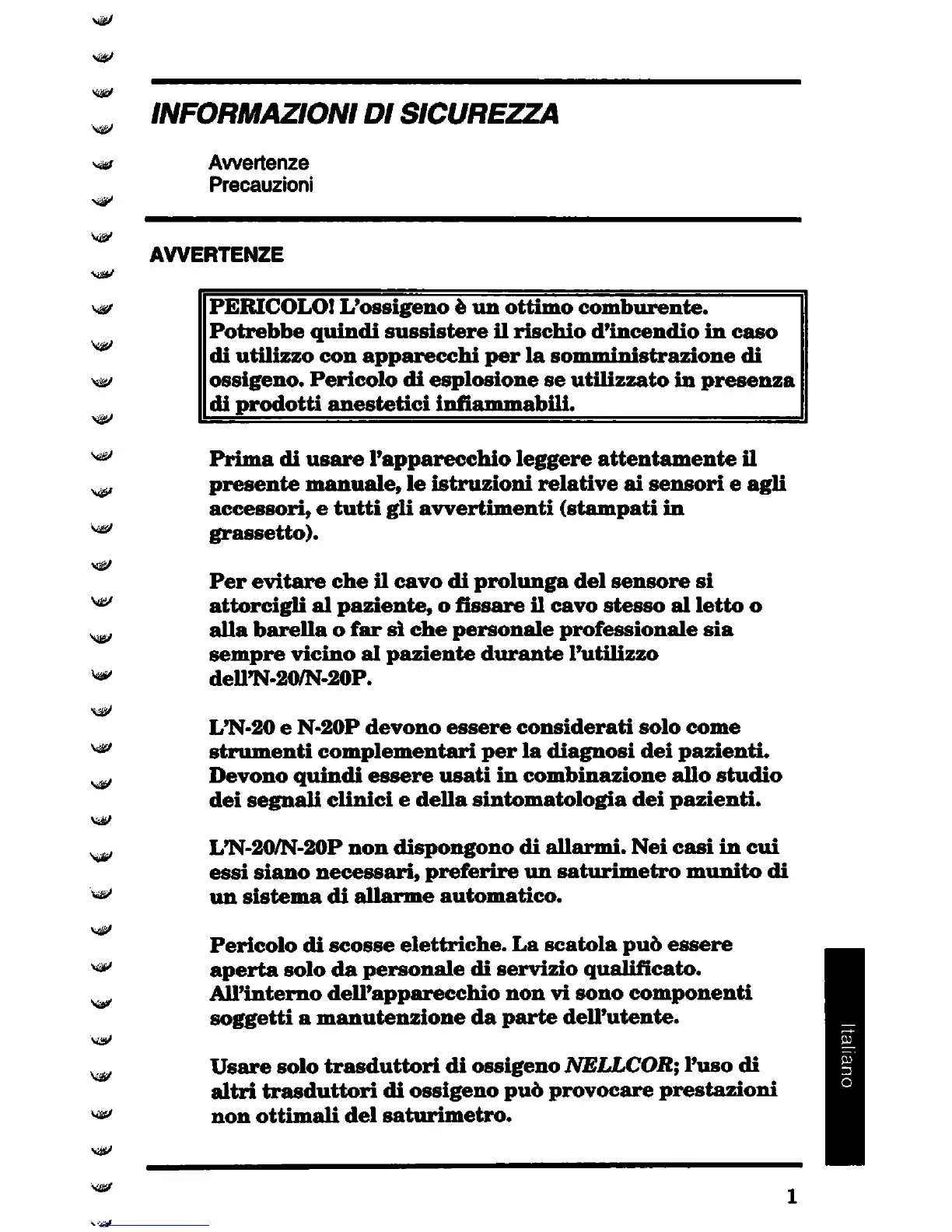 INFORMAZIONI DI SICUREZZA

Avvertenze
Precauzioni

AVVERTENZE

PERICOLO! L'ossigeno è un ottimo comburente. Potrebbe quindi sussistere il rischio d'incendio in caso di utilizzo con apparecchi per la somministrazione di ossigeno. Pericolo di esplosione se utilizzato in presenza di prodotti anestetici infiammabili.

Prima di usare l'apparecchio leggere attentamente il presente manuale, le istruzioni relative ai sensori e agli accessori, e tutti gli avvertimenti (stampati in grassetto).

Per evitare che il cavo di prolunga del sensore si attorcigli al paziente, o fissare il cavo stesso al letto o alla barella o far sì che personale professionale sia sempre vicino al paziente durante l'utilizzo dell'N-20/N-20P.

L'N-20 e N-20P devono essere considerati solo come strumenti complementari per la diagnosi dei pazienti. Devono quindi essere usati in combinazione allo studio dei segnali clinici e della sintomatologia dei pazienti.

L'N-20/N-20P non dispongono di allarmi. Nei casi in cui essi siano necessari, preferire un saturimetro munito di un sistema di allarme automatico.

Pericolo di scosse elettriche. La scatola può essere aperta solo da personale di servizio qualificato. All'interno dell'apparecchio non vi sono componenti soggetti a manutenzione da parte dell'utente.

Usare solo trasduttori di ossigeno NELLCOR; l'uso di altri trasduttori di ossigeno può provocare prestazioni non ottimali del saturimetro.

Italiano

1